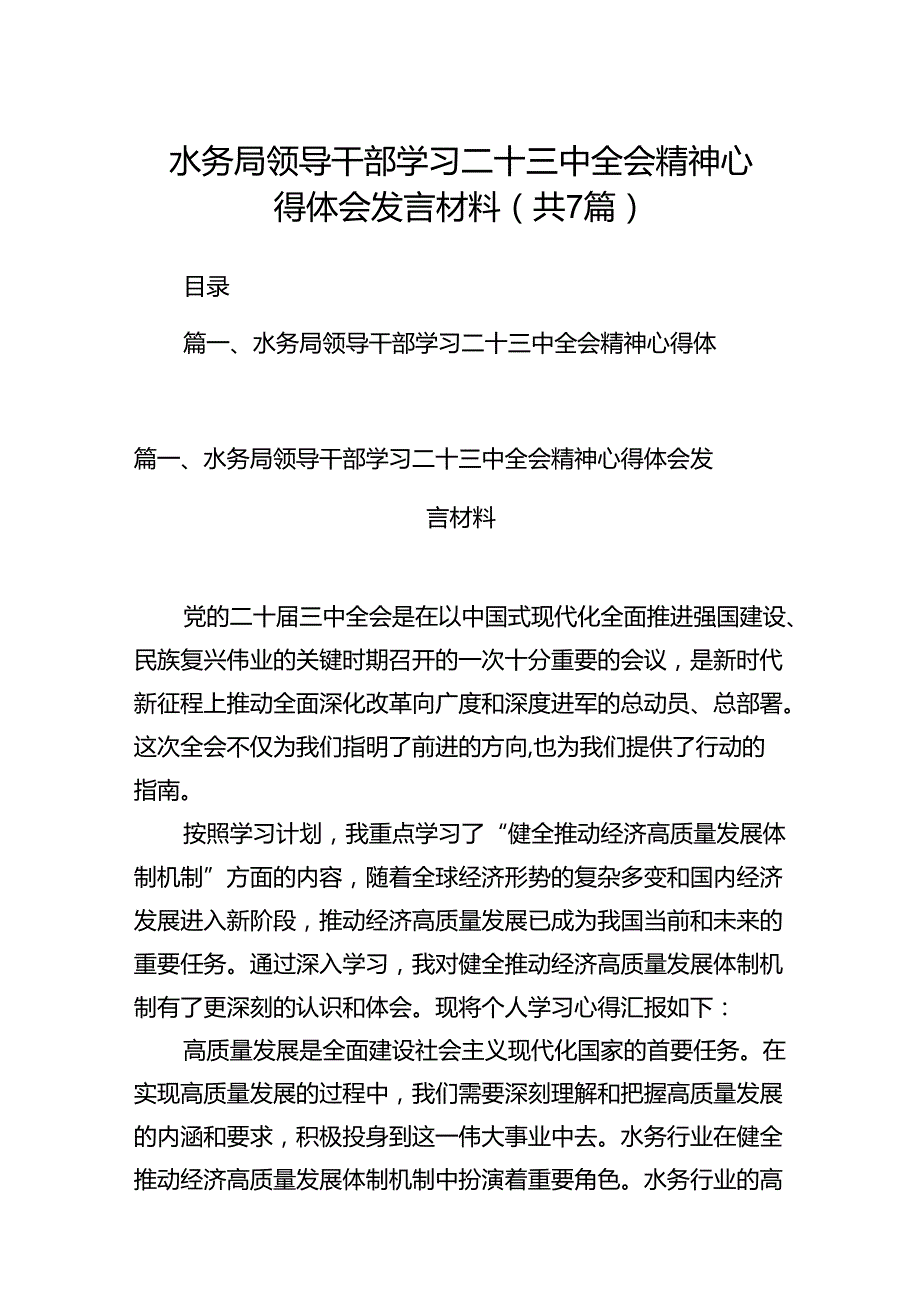 水务局领导干部学习二十三中全会精神心得体会发言材料（共7篇）

目录

篇一、水务局领导干部学习二十三中全会精神心得体

篇一、水务局领导干部学习二十三中全会精神心得体会发言材料

党的二十届三中全会是在以中国式现代化全面推进强国建设、民族复兴伟业的关键时期召开的一次十分重要的会议，是新时代新征程上推动全面深化改革向广度和深度进军的总动员、总部署。这次全会不仅为我们指明了前进的方向,也为我们提供了行动的指南。

按照学习计划，我重点学习了“健全推动经济高质量发展体制机制”方面的内容，随着全球经济形势的复杂多变和国内经济发展进入新阶段，推动经济高质量发展已成为我国当前和未来的重要任务。通过深入学习，我对健全推动经济高质量发展体制机制有了更深刻的认识和体会。现将个人学习心得汇报如下：

高质量发展是全面建设社会主义现代化国家的首要任务。在实现高质量发展的过程中，我们需要深刻理解和把握高质量发展的内涵和要求，积极投身到这一伟大事业中去。水务行业在健全推动经济高质量发展体制机制中扮演着重要角色。水务行业的高